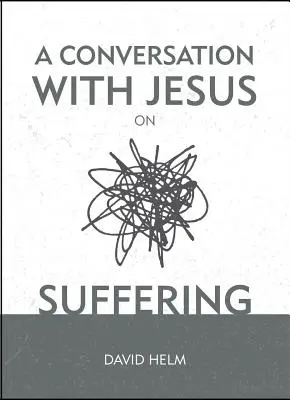 A CONVERSATION WITH JESUS

ON

SUFFERING

DAVID HELM